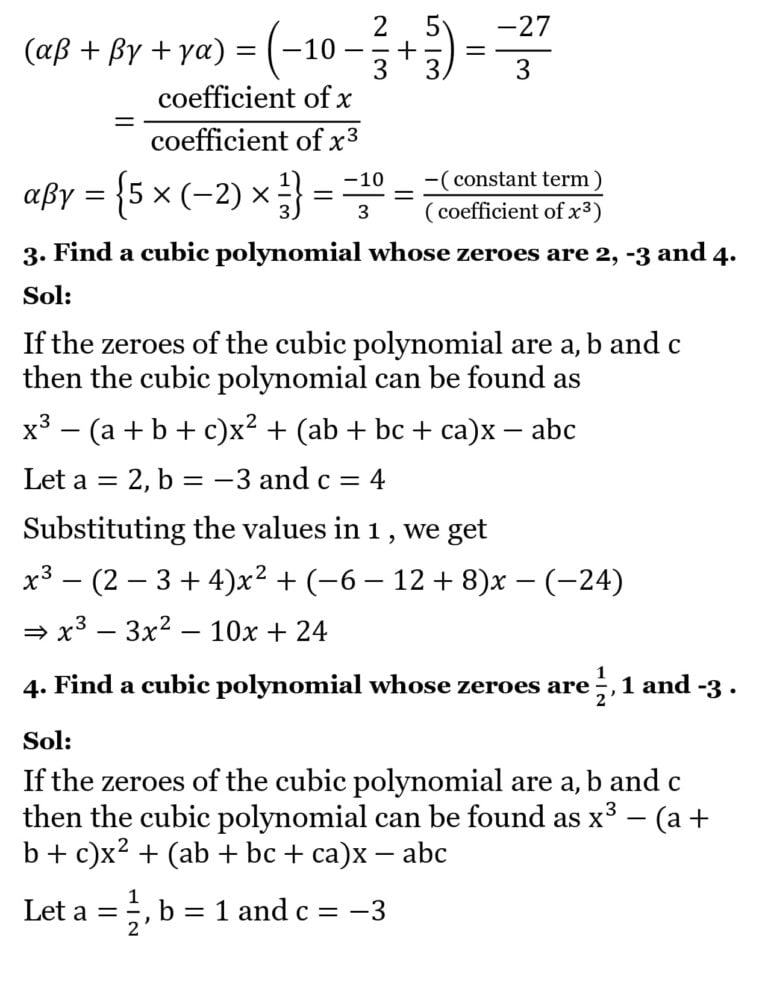 $(\alpha\beta + \beta\gamma + \gamma\alpha) = \left(-10 - \frac{2}{3} + \frac{5}{3}\right) = \frac{-27}{3}$

$= \frac{\text{coefficient of } x}{\text{coefficient of } x^3}$

$\alpha\beta\gamma = \left\{5 \times (-2) \times \frac{1}{3}\right\} = \frac{-10}{3} = \frac{-(\text{constant term})}{(\text{coefficient of } x^3)}$

3. Find a cubic polynomial whose zeroes are 2, -3 and 4.

Sol:

If the zeroes of the cubic polynomial are a, b and c then the cubic polynomial can be found as

$x^3 - (a + b + c)x^2 + (ab + bc + ca)x - abc$

Let $a = 2, b = -3$ and $c = 4$

Substituting the values in 1 , we get

$x^3 - (2 - 3 + 4)x^2 + (-6 - 12 + 8)x - (-24)$

$\Rightarrow x^3 - 3x^2 - 10x + 24$

4. Find a cubic polynomial whose zeroes are $\frac{1}{2}$, 1 and -3 .

Sol:

If the zeroes of the cubic polynomial are a, b and c then the cubic polynomial can be found as $x^3 - (a + b + c)x^2 + (ab + bc + ca)x - abc$

Let $a = \frac{1}{2}, b = 1$ and $c = -3$